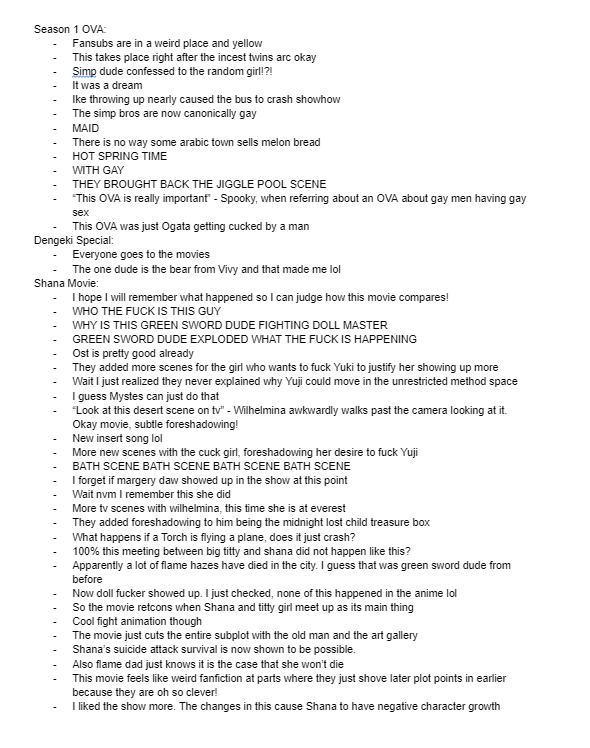 Season 1 OVA:
- Fansubs are in a weird place and yellow
- This takes place right after the incest twins arc okay
- Simp dude confessed to the random girl!?!
- It was a dream
- Ike throwing up nearly caused the bus to crash showhow
- The simp bros are now canonically gay
- MAID
- There is no way some arabic town sells melon bread
- HOT SPRING TIME
- WITH GAY
- THEY BROUGHT BACK THE JIGGLE POOL SCENE
- "This OVA is really important" - Spooky, when referring about an OVA about gay men having gay sex
- This OVA was just Ogata getting cucked by a man
Dengeki Special:
- Everyone goes to the movies
- The one dude is the bear from Vivy and that made me lol
Shana Movie:
- I hope I will remember what happened so I can judge how this movie compares!
- WHO THE FUCK IS THIS GUY
- WHY IS THIS GREEN SWORD DUDE FIGHTING DOLL MASTER
- GREEN SWORD DUDE EXPLODED WHAT THE FUCK IS HAPPENING
- Ost is pretty good already
- They added more scenes for the girl who wants to fuck Yuki to justify her showing up more
- Wait I just realized they never explained why Yuji could move in the unrestricted method space
- I guess Mystes can just do that
- "Look at this desert scene on tv" - Wilhelmina awkwardly walks past the camera looking at it. Okay movie, subtle foreshadowing!
- New insert song lol
- More new scenes with the cuck girl, foreshadowing her desire to fuck Yuji
- BATH SCENE BATH SCENE BATH SCENE BATH SCENE
- I forget if margery daw showed up in the show at this point
- Wait nvm I remember this she did
- More tv scenes with wilhelmina, this time she is at everest
- They added foreshadowing to him being the midnight lost child treasure box
- What happens if a Torch is flying a plane, does it just crash?
- 100% this meeting between big titty and shana did not happen like this?
- Apparently a lot of flame hazes have died in the city. I guess that was green sword dude from before
- Now doll fucker showed up. I just checked, none of this happened in the anime lol
- So the movie retcons when Shana and titty girl meet up as its main thing
- Cool fight animation though
- The movie just cuts the entire subplot with the old man and the art gallery
- Shana's suicide attack survival is now shown to be possible.
- Also flame dad just knows it is the case that she won't die
- This movie feels like weird fanfiction at parts where they just shove later plot points in earlier because they are oh so clever!
- I liked the show more. The changes in this cause Shana to have negative character growth